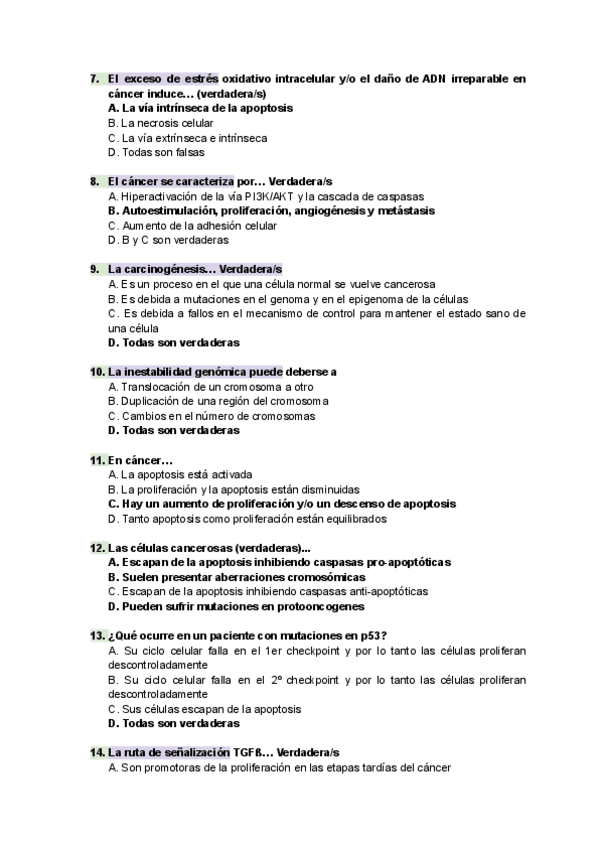 7. El exceso de estrés oxidativo intracelular y/o el daño de ADN irreparable en cáncer induce… (verdadera/s)
A. La vía intrínseca de la apoptosis
B. La necrosis celular
C. La vía extrínseca e intrínseca
D. Todas son falsas

8. El cáncer se caracteriza por… Verdadera/s
A. Hiperactivación de la vía PI3K/AKT y la cascada de caspasas
B. Autoestimulación, proliferación, angiogénesis y metástasis
C. Aumento de la adhesión celular
D. B y C son verdaderas

9. La carcinogénesis… Verdadera/s
A. Es un proceso en el que una célula normal se vuelve cancerosa
B. Es debida a mutaciones en el genoma y en el epigenoma de la células
C. Es debida a fallos en el mecanismo de control para mantener el estado sano de una célula
D. Todas son verdaderas

10. La inestabilidad genómica puede deberse a
A. Translocación de un cromosoma a otro
B. Duplicación de una región del cromosoma
C. Cambios en el número de cromosomas
D. Todas son verdaderas

11. En cáncer…
A. La apoptosis está activada
B. La proliferación y la apoptosis están disminuidas
C. Hay un aumento de proliferación y/o un descenso de apoptosis
D. Tanto apoptosis como proliferación están equilibrados

12. Las células cancerosas (verdaderas)…
A. Escapan de la apoptosis inhibiendo caspasas pro-apoptóticas
B. Suelen presentar aberraciones cromosómicas
C. Escapan de la apoptosis inhibiendo caspasas anti-apoptóticas
D. Pueden sufrir mutaciones en protooncogenes

13. ¿Qué ocurre en un paciente con mutaciones en p53?
A. Su ciclo celular falla en el 1er checkpoint y por lo tanto las células proliferan descontroladamente
B. Su ciclo celular falla en el 2º checkpoint y por lo tanto las células proliferan descontroladamente
C. Sus células escapan de la apoptosis
D. Todas son verdaderas

14. La ruta de señalización TGFß… Verdadera/s
A. Son promotoras de la proliferación en las etapas tardías del cáncer